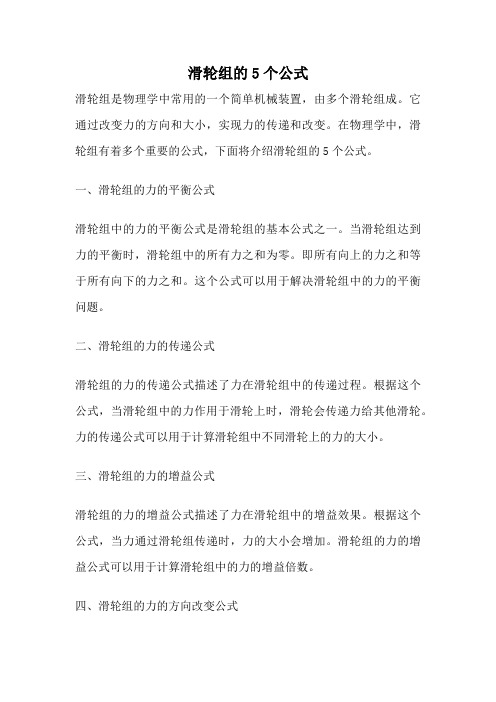 滑轮组的 5 个公式

滑轮组是物理学中常用的一个简单机械装置，由多个滑轮组成。它通过改变力的方向和大小，实现力的传递和改变。在物理学中，滑轮组有着多个重要的公式，下面将介绍滑轮组的 5 个公式。

一、滑轮组的力的平衡公式

滑轮组中的力的平衡公式是滑轮组的基本公式之一。当滑轮组达到力的平衡时，滑轮组中的所有力之和为零。即所有向上的力之和等于所有向下的力之和。这个公式可以用于解决滑轮组中的力的平衡问题。

二、滑轮组的力的传递公式

滑轮组的力的传递公式描述了力在滑轮组中的传递过程。根据这个公式，当滑轮组中的力作用于滑轮上时，滑轮会传递力给其他滑轮。力的传递公式可以用于计算滑轮组中不同滑轮上的力的大小。

三、滑轮组的力的增益公式

滑轮组的力的增益公式描述了力在滑轮组中的增益效果。根据这个公式，当力通过滑轮组传递时，力的大小会增加。滑轮组的力的增益公式可以用于计算滑轮组中的力的增益倍数。

四、滑轮组的力的方向改变公式